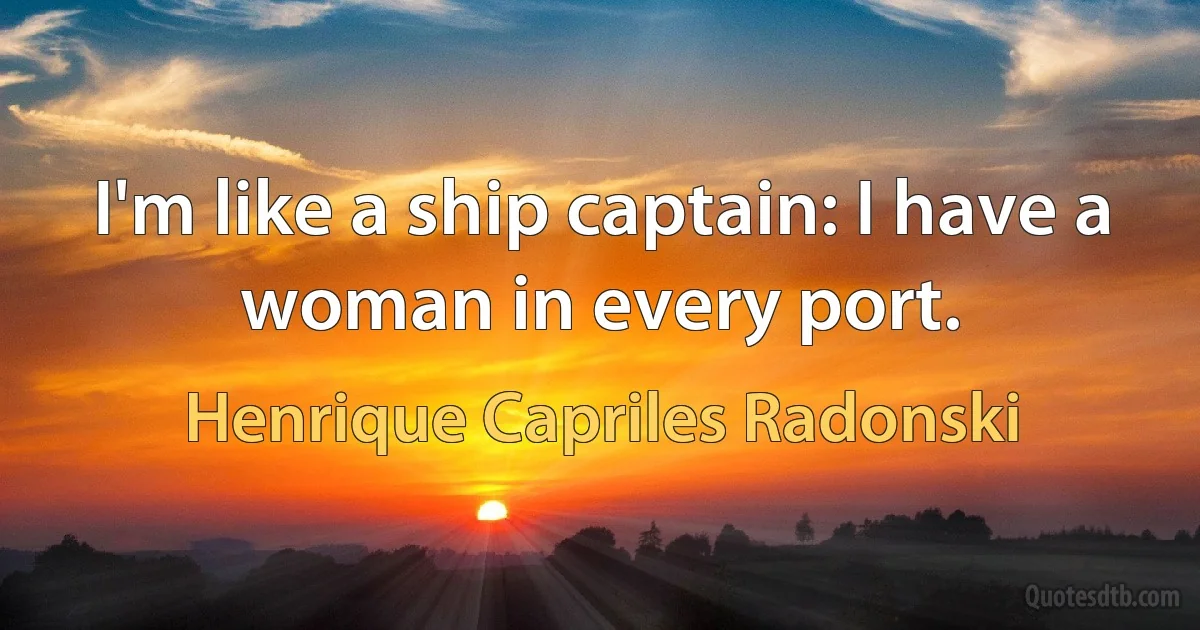 I'm like a ship captain: I have a woman in every port.

Henrique Capriles Radonski

Quotesdtb.com